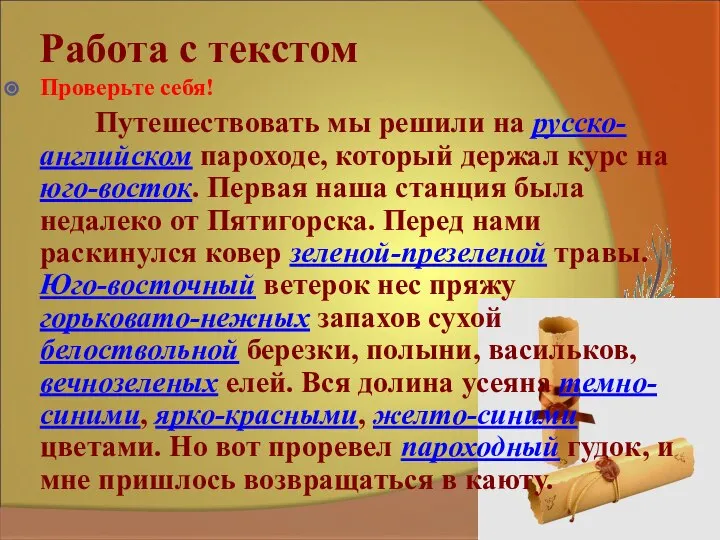 Работа с текстом

Проверьте себя!

Путешествовать мы решили на русско-английском пароходе, который держал курс на юго-восток. Первая наша станция была недалеко от Пятигорска. Перед нами раскинулся ковер зеленой-презеленой травы. Юго-восточный ветерок нес пряжу горьковато-нежных запахов сухой белоствольной березки, полыни, васильков, вечнозеленых елей. Вся долина усеяна темно-синими, ярко-красными, желто-синими цветами. Но вот проревел пароходный гудок, и мне пришлось возвращаться в каюту.